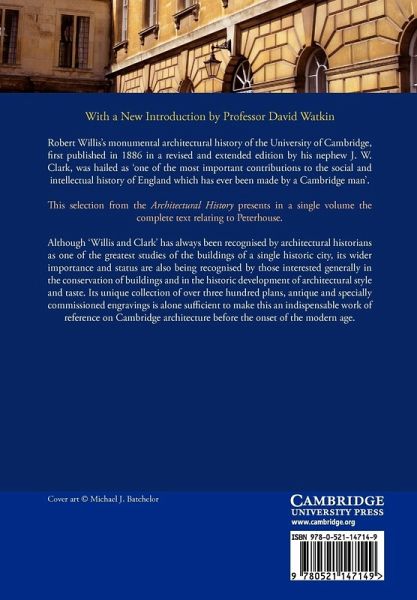 With a New Introduction by Professor David Watkin

Robert Willis's monumental architectural history of the University of Cambridge, first published in 1886 in a revised and extended edition by his nephew J. W. Clark, was hailed as 'one of the most important contributions to the social and intellectual history of England which has ever been made by a Cambridge man'.

This selection from the Architectural History presents in a single volume the complete text relating to Peterhouse.

Although 'Willis and Clark' has always been recognised by architectural historians as one of the greatest studies of the buildings of a single historic city, its wider importance and status are also being recognised by those interested generally in the conservation of buildings and in the historic development of architectural style and taste. Its unique collection of over three hundred plans, antique and specially commissioned engravings is alone sufficient to make this an indispensable work of reference on Cambridge architecture before the onset of the modern age.

Cover art © Michael J. Batchelor

CAMBRIDGE
UNIVERSITY PRESS
www.cambridge.org

ISBN 978-0-521-14714-9

9 780521 147149 >